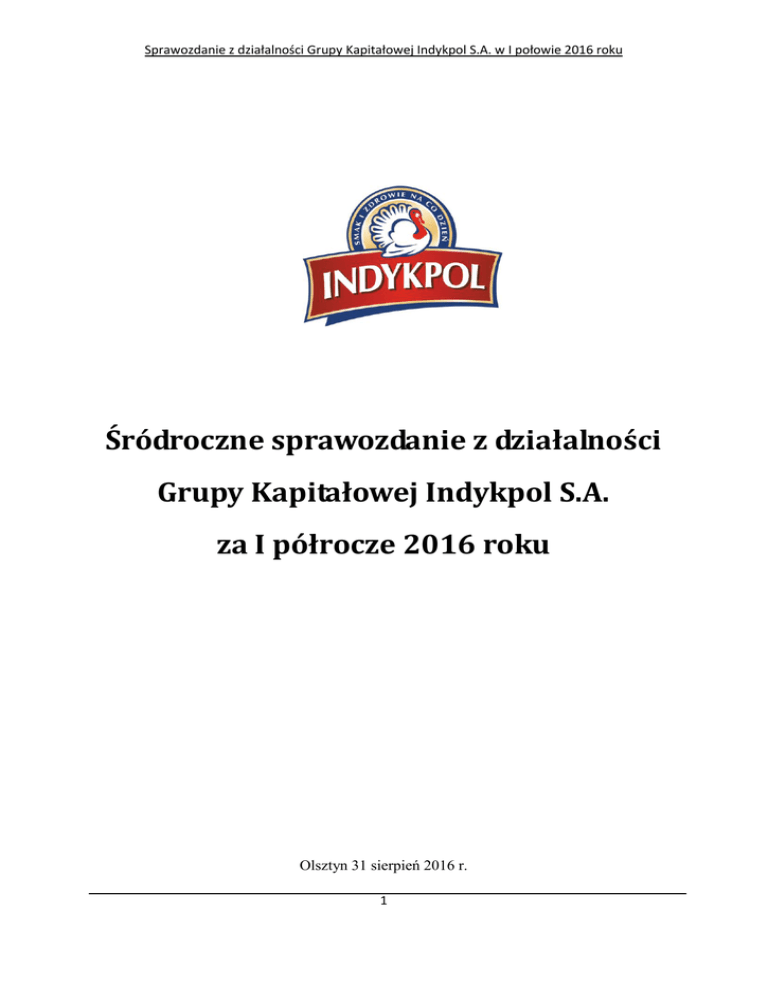 Sprawozdanie z działalności Grupy Kapitałowej Indykpol S.A. w I połowie 2016 roku

SMAK I ZDROWIE NA CO DZIEŃ

INDYKPOL

Śródroczne sprawozdanie z działalności

Grupy Kapitałowej Indykpol S.A.

za I półrocze 2016 roku

Olsztyn 31 sierpień 2016 r.

1